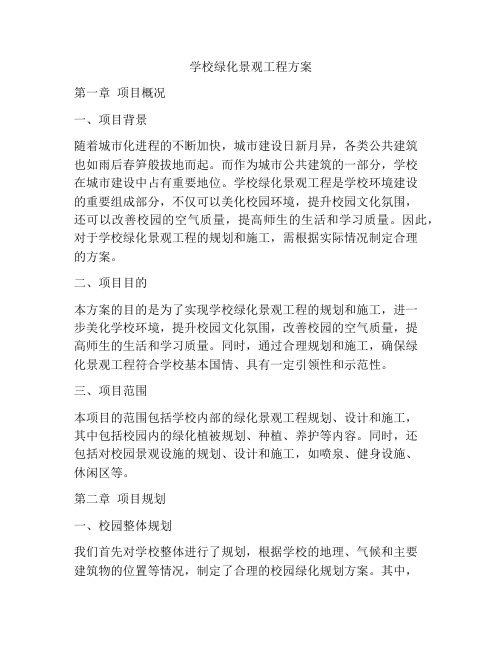 学校绿化景观工程方案

第一章 项目概况

一、项目背景

随着城市化进程的不断加快，城市建设日新月异，各类公共建筑也如雨后春笋般拔地而起。而作为城市公共建筑的一部分，学校在城市建设中占有重要地位。学校绿化景观工程是学校环境建设的重要组成部分，不仅可以美化校园环境，提升校园文化氛围，还可以改善校园的空气质量，提高师生的生活和学习质量。因此，对于学校绿化景观工程的规划和施工，需根据实际情况制定合理的方案。

二、项目目的

本方案的目的是为了实现学校绿化景观工程的规划和施工，进一步美化学校环境，提升校园文化氛围，改善校园的空气质量，提高师生的生活和学习质量。同时，通过合理规划和施工，确保绿化景观工程符合学校基本国情、具有一定引领性和示范性。

三、项目范围

本项目的范围包括学校内部的绿化景观工程规划、设计和施工，其中包括校园内的绿化植被规划、种植、养护等内容。同时，还包括对校园景观设施的规划、设计和施工，如喷泉、健身设施、休闲区等。

第二章 项目规划

一、校园整体规划

我们首先对学校整体进行了规划，根据学校的地理、气候和主要建筑物的位置等情况，制定了合理的校园绿化规划方案。其中，